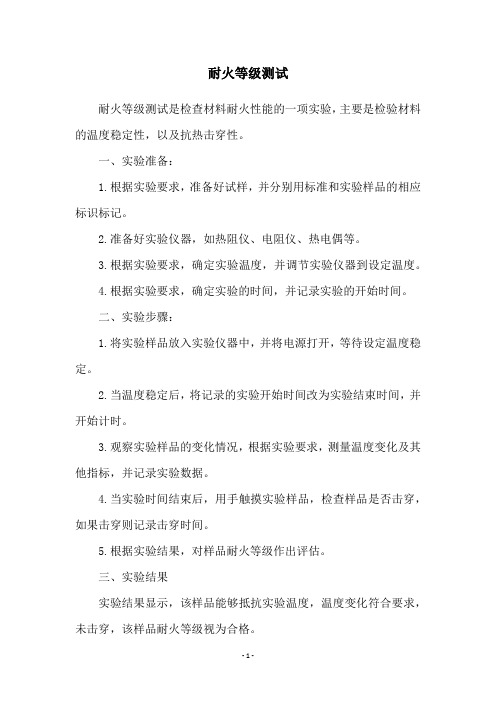 耐火等级测试

耐火等级测试是检查材料耐火性能的一项实验，主要是检验材料的温度稳定性，以及抗热击穿性。

一、实验准备：

1.根据实验要求，准备好试样，并分别用标准和实验样品的相应标识标记。

2.准备好实验仪器，如热阻仪、电阻仪、热电偶等。

3.根据实验要求，确定实验温度，并调节实验仪器到设定温度。

4.根据实验要求，确定实验的时间，并记录实验的开始时间。

二、实验步骤：

1.将实验样品放入实验仪器中，并将电源打开，等待设定温度稳定。

2.当温度稳定后，将记录的实验开始时间改为实验结束时间，并开始计时。

3.观察实验样品的变化情况，根据实验要求，测量温度变化及其他指标，并记录实验数据。

4.当实验时间结束后，用手触摸实验样品，检查样品是否击穿，如果击穿则记录击穿时间。

5.根据实验结果，对样品耐火等级作出评估。

三、实验结果

实验结果显示，该样品能够抵抗实验温度，温度变化符合要求，未击穿，该样品耐火等级视为合格。

- 1 -